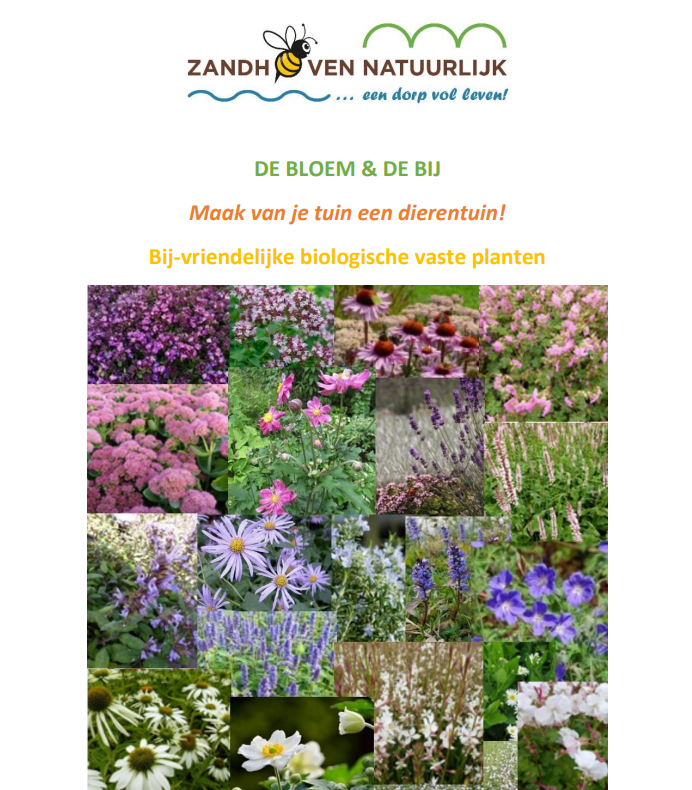 ZANDH VEN NATUURLIJK
... een dorp vol leven!

DE BLOEM & DE BIJ

Maak van je tuin een dierentuin!

Bij-vriendelijke biologische vaste planten